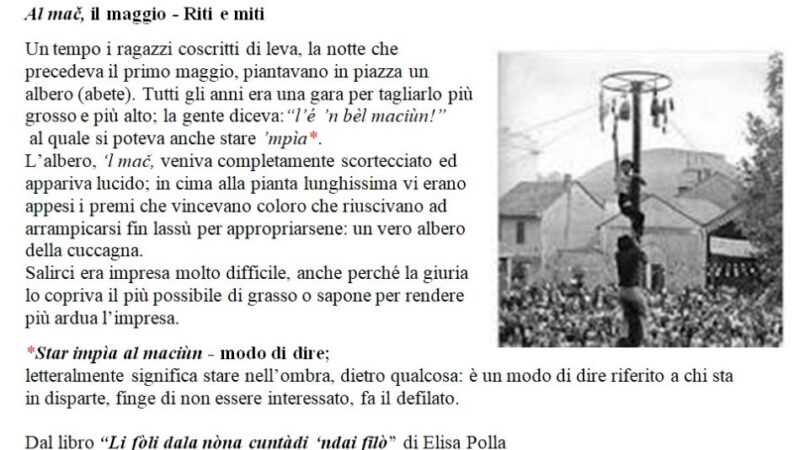 Al mač, il maggio - Riti e miti

Un tempo i ragazzi coscritti di leva, la notte che precedeva il primo maggio, piantavano in piazza un albero (abete). Tutti gli anni era una gara per tagliarlo più grosso e più alto; la gente diceva: "l'é 'n bèl maciùn!" al quale si poteva anche stare 'mpìa*.
L'albero, 'l mač, veniva completamente scortecciato ed appariva lucido; in cima alla pianta lunghissima vi erano appesi i premi che vincevano coloro che riuscivano ad arrampicarsi fin lassù per appropriarsene: un vero albero della cuccagna.
Salirci era impresa molto difficile, anche perché la giuria lo copriva il più possibile di grasso o sapone per rendere più ardua l'impresa.

*Star impìa al maciùn - modo di dire;
letteralmente significa stare nell'ombra, dietro qualcosa: è un modo di dire riferito a chi sta in disparte, finge di non essere interessato, fa il defilato.

Dal libro "Li fòli dala nòna cuntàdi 'ndai filò" di Elisa Polla